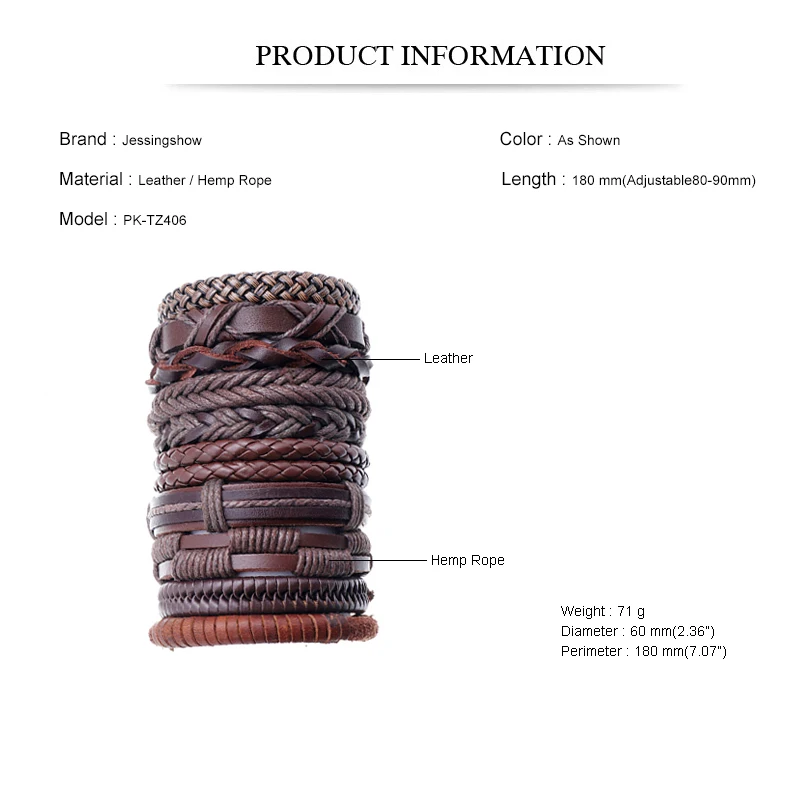 PRODUCT INFORMATION

Brand : Jessingshow

Material : Leather / Hemp Rope

Model : PK-TZ406

Color : As Shown

Length : 180 mm(Adjustable80-90mm)

Leather

Hemp Rope

Weight : 71 g
Diameter : 60 mm(2.36")
Perimeter : 180 mm(7.07")